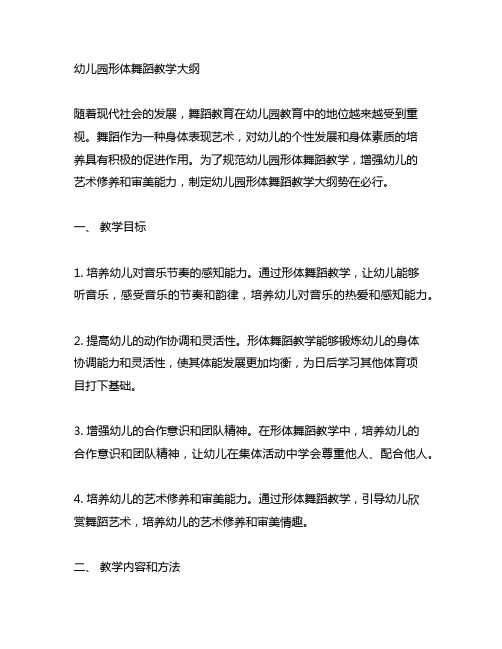 幼儿园形体舞蹈教学大纲

随着现代社会的发展，舞蹈教育在幼儿园教育中的地位越来越受到重视。舞蹈作为一种身体表现艺术，对幼儿的个性发展和身体素质的培养具有积极的促进作用。为了规范幼儿园形体舞蹈教学，增强幼儿的艺术修养和审美能力，制定幼儿园形体舞蹈教学大纲势在必行。

一、 教学目标

1. 培养幼儿对音乐节奏的感知能力。通过形体舞蹈教学，让幼儿能够听音乐，感受音乐的节奏和韵律，培养幼儿对音乐的热爱和感知能力。

2. 提高幼儿的动作协调和灵活性。形体舞蹈教学能够锻炼幼儿的身体协调能力和灵活性，使其体能发展更加均衡，为日后学习其他体育项目打下基础。

3. 增强幼儿的合作意识和团队精神。在形体舞蹈教学中，培养幼儿的合作意识和团队精神，让幼儿在集体活动中学会尊重他人、配合他人。

4. 培养幼儿的艺术修养和审美能力。通过形体舞蹈教学，引导幼儿欣赏舞蹈艺术，培养幼儿的艺术修养和审美情趣。

二、 教学内容和方法